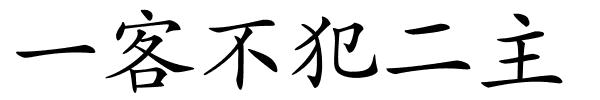 一客不犯二主